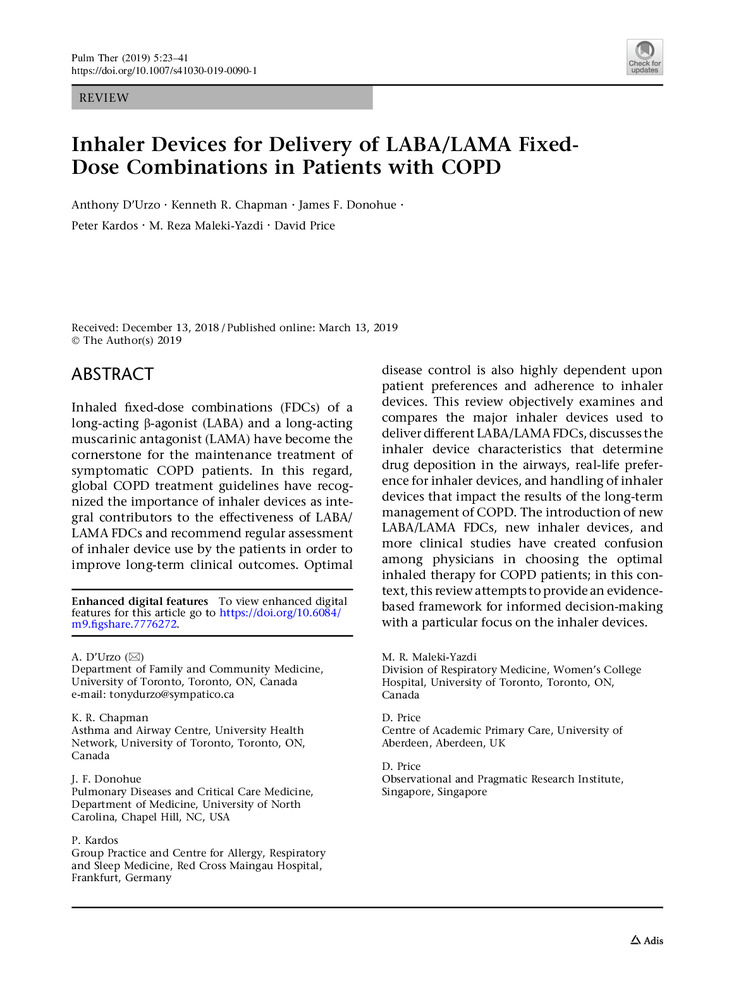 Pulm Ther (2019) 5:23–41
https://doi.org/10.1007/s41030-019-0090-1

Check for updates

REVIEW

Inhaler Devices for Delivery of LABA/LAMA Fixed-Dose Combinations in Patients with COPD

Anthony D'Urzo · Kenneth R. Chapman · James F. Donohue · Peter Kardos · M. Reza Maleki-Yazdi · David Price

Received: December 13, 2018 / Published online: March 13, 2019
© The Author(s) 2019

ABSTRACT

Inhaled fixed-dose combinations (FDCs) of a long-acting β-agonist (LABA) and a long-acting muscarinic antagonist (LAMA) have become the cornerstone for the maintenance treatment of symptomatic COPD patients. In this regard, global COPD treatment guidelines have recognized the importance of inhaler devices as integral contributors to the effectiveness of LABA/LAMA FDCs and recommend regular assessment of inhaler device use by the patients in order to improve long-term clinical outcomes. Optimal disease control is also highly dependent upon patient preferences and adherence to inhaler devices. This review objectively examines and compares the major inhaler devices used to deliver different LABA/LAMA FDCs, discusses the inhaler device characteristics that determine drug deposition in the airways, real-life preference for inhaler devices, and handling of inhaler devices that impact the results of the long-term management of COPD. The introduction of new LABA/LAMA FDCs, new inhaler devices, and more clinical studies have created confusion among physicians in choosing the optimal inhaled therapy for COPD patients; in this context, this review attempts to provide an evidence-based framework for informed decision-making with a particular focus on the inhaler devices.

Enhanced digital features To view enhanced digital features for this article go to https://doi.org/10.6084/m9.figshare.7776272.

A. D'Urzo (✉)
Department of Family and Community Medicine, University of Toronto, Toronto, ON, Canada
e-mail: tonydurzo@sympatico.ca

K. R. Chapman
Asthma and Airway Centre, University Health Network, University of Toronto, Toronto, ON, Canada

J. F. Donohue
Pulmonary Diseases and Critical Care Medicine, Department of Medicine, University of North Carolina, Chapel Hill, NC, USA

P. Kardos
Group Practice and Centre for Allergy, Respiratory and Sleep Medicine, Red Cross Maingau Hospital, Frankfurt, Germany

M. R. Maleki-Yazdi
Division of Respiratory Medicine, Women's College Hospital, University of Toronto, Toronto, ON, Canada

D. Price
Centre of Academic Primary Care, University of Aberdeen, Aberdeen, UK

D. Price
Observational and Pragmatic Research Institute, Singapore, Singapore

Adis